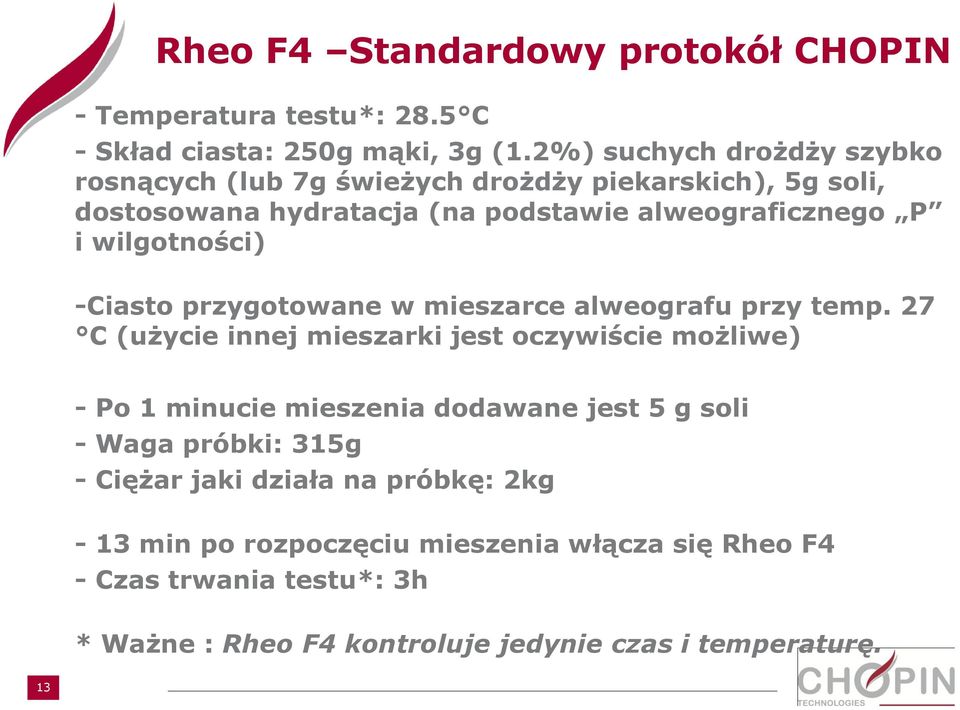 Rheo F4 –Standardowy protokół CHOPIN

- Temperatura testu*: 28.5°C

- Skład ciasta: 250g mąki, 3g (1.2%) suchych drożdży szybko rosnących (lub 7g świeżych drożdży piekarskich), 5g soli, dostosowana hydratacja (na podstawie alweograficznego „P” i wilgotności)

-Ciasto przygotowane w mieszarce alweografu przy temp. 27 °C (użycie innej mieszarki jest oczywiście możliwe)

- Po 1 minucie mieszenia dodawane jest 5 g soli
- Waga próbki: 315g
- Ciężar jaki działa na próbkę: 2kg

- 13 min po rozpoczęciu mieszenia włącza się Rheo F4
- Czas trwania testu*: 3h

* Ważne : Rheo F4 kontroluje jedynie czas i temperaturę.

13

CHOPIN
TECHNOLOGIES